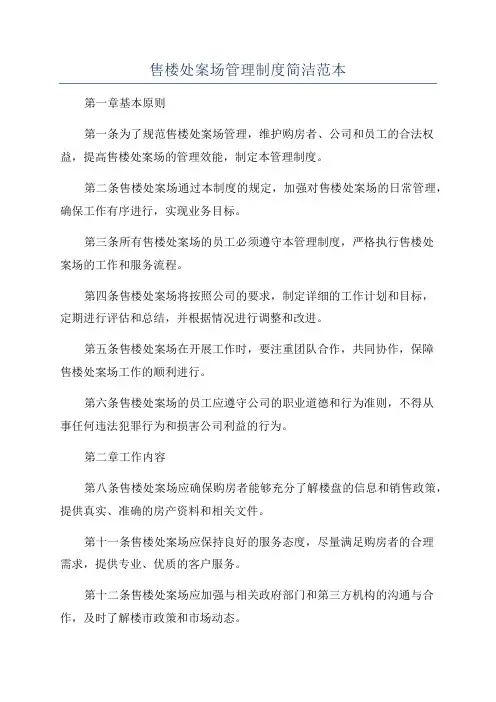 售楼处案场管理制度简洁范本

第一章基本原则

第一条为了规范售楼处案场管理，维护购房者、公司和员工的合法权益，提高售楼处案场的管理效能，制定本管理制度。

第二条售楼处案场通过本制度的规定，加强对售楼处案场的日常管理，确保工作有序进行，实现业务目标。

第三条所有售楼处案场的员工必须遵守本管理制度，严格执行售楼处案场的工作和服务流程。

第四条售楼处案场将按照公司的要求，制定详细的工作计划和目标，定期进行评估和总结，并根据情况进行调整和改进。

第五条售楼处案场在开展工作时，要注重团队合作，共同协作，保障售楼处案场工作的顺利进行。

第六条售楼处案场的员工应遵守公司的职业道德和行为准则，不得从事任何违法犯罪行为和损害公司利益的行为。

第二章工作内容

第八条售楼处案场应确保购房者能够充分了解楼盘的信息和销售政策，提供真实、准确的房产资料和相关文件。

第十一条售楼处案场应保持良好的服务态度，尽量满足购房者的合理需求，提供专业、优质的客户服务。

第十二条售楼处案场应加强与相关政府部门和第三方机构的沟通与合作，及时了解楼市政策和市场动态。